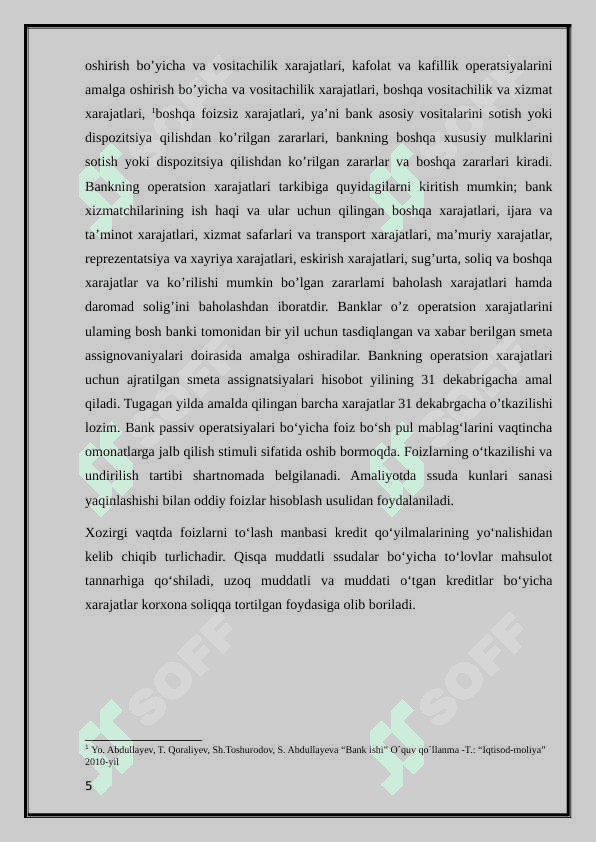 oshirish bo’yicha va vositachilik xarajatlari, kafolat va kafillik operatsiyalarini amalga oshirish bo’yicha va vositachilik xarajatlari, boshqa vositachilik va xizmat xarajatlari, $^1$boshqa foizsiz xarajatlari, ya’ni bank asosiy vositalarini sotish yoki dispozitsiya qilishdan ko’rilgan zararlari, bankning boshqa xususiy mulklarini sotish yoki dispozitsiya qilishdan ko’rilgan zararlar va boshqa zararlari kiradi. Bankning operatsion xarajatlari tarkibiga quyidagilarni kiritish mumkin; bank xizmatchilarining ish haqi va ular uchun qilingan boshqa xarajatlari, ijara va ta’minot xarajatlari, xizmat safarlari va transport xarajatlari, ma’muriy xarajatlar, reprezentatsiya va xayriya xarajatlari, eskirish xarajatlari, sug’urta, soliq va boshqa xarajatlar va ko’rilishi mumkin bo’lgan zararlami baholash xarajatlari hamda daromad solig’ini baholashdan iboratdir. Banklar o’z operatsion xarajatlarini ulaming bosh banki tomonidan bir yil uchun tasdiqlangan va xabar berilgan smeta assignovaniyalari doirasida amalga oshiradilar. Bankning operatsion xarajatlari uchun ajratilgan smeta assignatsiyalari hisobot yilining 31 dekabrigacha amal qiladi. Tugagan yilda amalda qilingan barcha xarajatlar 31 dekabrgacha o’tkazilishi lozim. Bank passiv operatsiyalari bo‘yicha foiz bo‘sh pul mablag‘larini vaqtincha omonatlarga jalb qilish stimuli sifatida oshib bormoqda. Foizlarning o‘tkazilishi va undirilish tartibi shartnomada belgilanadi. Amaliyotda ssuda kunlari sanasi yaqinlashishi bilan oddiy foizlar hisoblash usulidan foydalaniladi.

Xozirgi vaqtda foizlarni to‘lash manbasi kredit qo‘yilmalarining yo‘nalishidan kelib chiqib turlichadir. Qisqa muddatli ssudalar bo‘yicha to‘lovlar mahsulot tannarhiga qo‘shiladi, uzoq muddatli va muddati o‘tgan kreditlar bo‘yicha xarajatlar korxona soliqqa tortilgan foydasiga olib boriladi.

$^1$ Yo. Abdullayev, T. Qoraliyev, Sh.Toshurodov, S. Abdullayeva “Bank ishi” O`quv qo`llanma -T.: “Iqtisod-moliya” 2010-yil

5